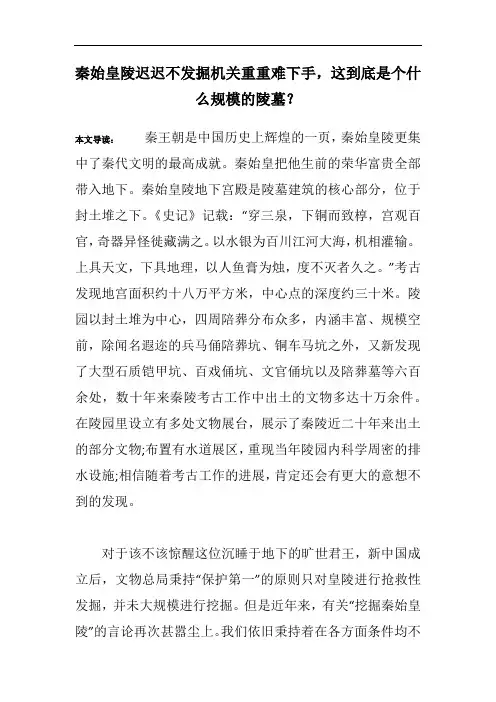 秦始皇陵迟迟不发掘机关重重难下手，这到底是个什么规模的陵墓？

本文导读：　秦王朝是中国历史上辉煌的一页，秦始皇陵更集中了秦代文明的最高成就。秦始皇把他生前的荣华富贵全部带入地下。秦始皇陵地下宫殿是陵墓建筑的核心部分，位于封土堆之下。《史记》记载：“穿三泉，下铜而致椁，宫观百官，奇器异怪徙藏满之。以水银为百川江河大海，机相灌输。上具天文，下具地理，以人鱼膏为烛，度不灭者久之。”考古发现地宫面积约十八万平方米，中心点的深度约三十米。陵园以封土堆为中心，四周陪葬分布众多，内涵丰富、规模空前，除闻名遐迩的兵马俑陪葬坑、铜车马坑之外，又新发现了大型石质铠甲坑、百戏俑坑、文官俑坑以及陪葬墓等六百余处，数十年来秦陵考古工作中出土的文物多达十万余件。在陵园里设立有多处文物展台，展示了秦陵近二十年来出土的部分文物;布置有水道展区，重现当年陵园内科学周密的排水设施;相信随着考古工作的进展，肯定还会有更大的意想不到的发现。

对于该不该惊醒这位沉睡于地下的旷世君王，新中国成立后，文物总局秉持“保护第一”的原则只对皇陵进行抢救性发掘，并未大规模进行挖掘。但是近年来，有关“挖掘秦始皇陵”的言论再次甚嚣尘上。我们依旧秉持着在各方面条件均不